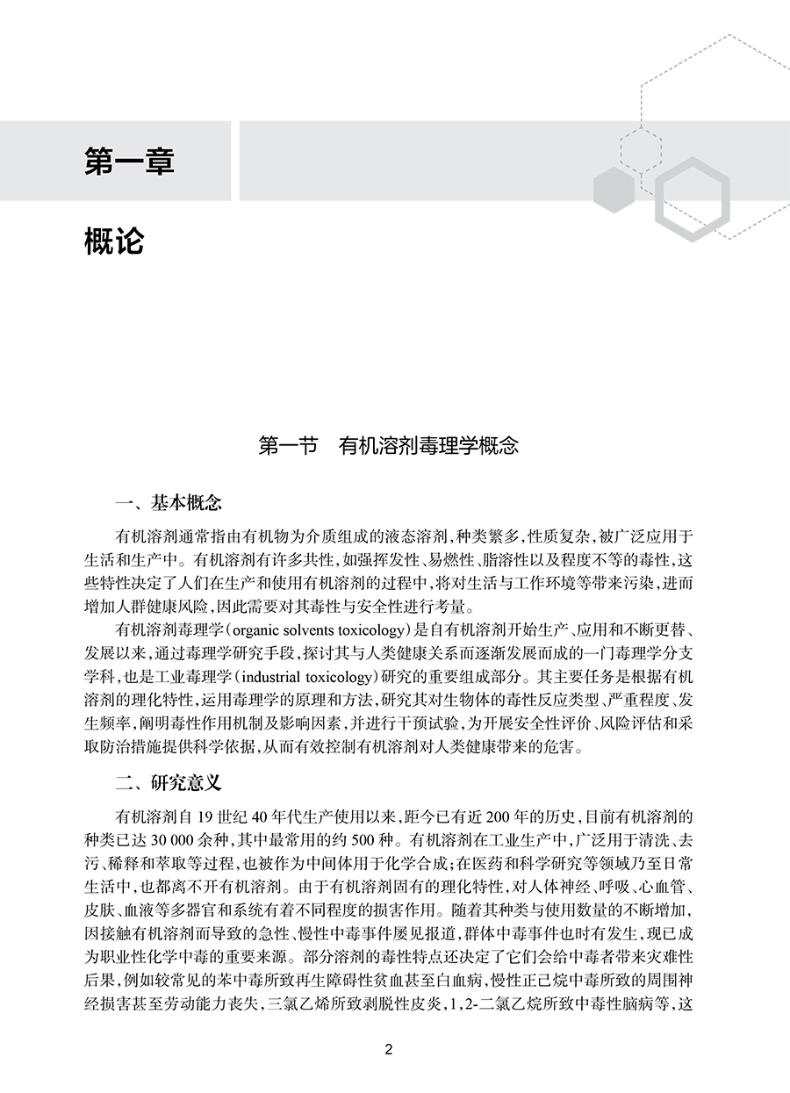 第一章

概论

第一节　有机溶剂毒理学概念

一、基本概念

有机溶剂通常指由有机物为介质组成的液态溶剂，种类繁多，性质复杂，被广泛应用于生活和生产中。有机溶剂有许多共性，如强挥发性、易燃性、脂溶性以及程度不等的毒性，这些特性决定了人们在生产和使用有机溶剂的过程中，将对生活与工作环境等带来污染，进而增加人群健康风险，因此需要对其毒性与安全性进行考量。

有机溶剂毒理学（organic solvents toxicology）是自有机溶剂开始生产、应用和不断更替、发展以来，通过毒理学研究手段，探讨其与人类健康关系而逐渐发展而成的一门毒理学分支学科，也是工业毒理学（industrial toxicology）研究的重要组成部分。其主要任务是根据有机溶剂的理化特性，运用毒理学的原理和方法，研究其对生物体的毒性反应类型、严重程度、发生频率，阐明毒性作用机制及影响因素，并进行干预试验，为开展安全性评价、风险评估和采取防治措施提供科学依据，从而有效控制有机溶剂对人类健康带来的危害。

二、研究意义

有机溶剂自19世纪40年代生产使用以来，距今已有近200年的历史，目前有机溶剂的种类已达30 000余种，其中最常用的约500种。有机溶剂在工业生产中，广泛用于清洗、去污、稀释和萃取等过程，也被作为中间体用于化学合成；在医药和科学研究等领域乃至日常生活中，也都离不开有机溶剂。由于有机溶剂固有的理化特性，对人体神经、呼吸、心血管、皮肤、血液等多器官和系统有着不同程度的损害作用。随着其种类与使用数量的不断增加，因接触有机溶剂而导致的急性、慢性中毒事件屡见报道，群体中毒事件也时有发生，现已成为职业性化学中毒的重要来源。部分溶剂的毒性特点还决定了它们会给中毒者带来灾难性后果，例如较常见的苯中毒所致再生障碍性贫血甚至白血病，慢性正己烷中毒所致的周围神经损害甚至劳动能力丧失，三氯乙烯所致剥脱性皮炎，1，2-二氯乙烷所致中毒性脑病等，这

2